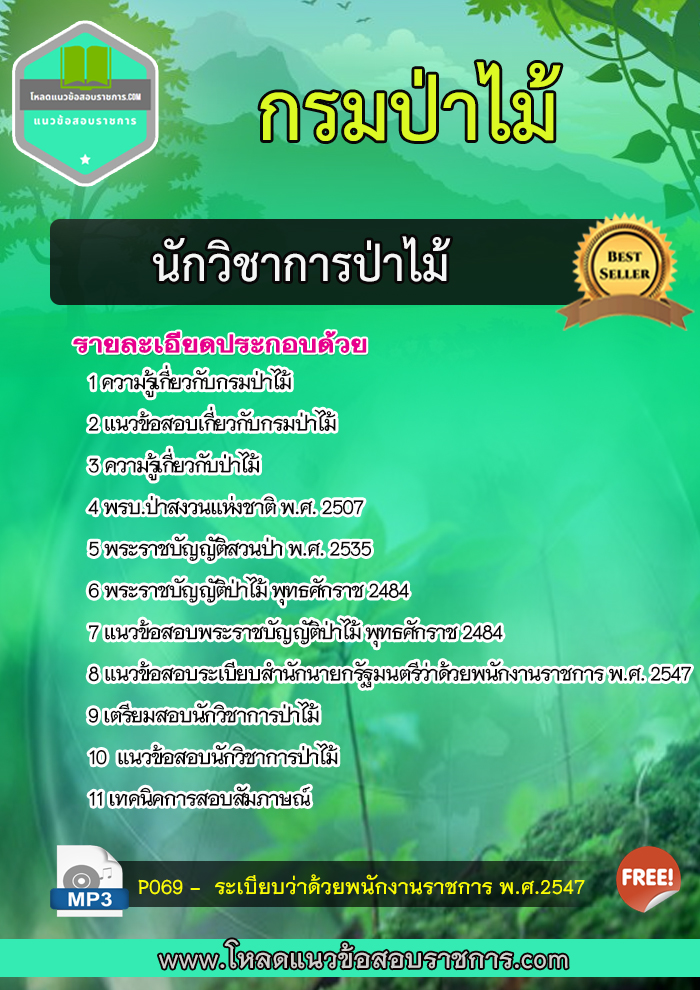 โหลดแนวข้อสอบราชการ.COM
แนวข้อสอบราชการ

กรมป่าไม้

นักวิชาการป่าไม้

BEST SELLER

รายละเอียดประกอบด้วย
1 ความรู้เกี่ยวกับกรมป่าไม้
2 แนวข้อสอบเกี่ยวกับกรมป่าไม้
3 ความรู้เกี่ยวกับป่าไม้
4 พรบ.ป่าสงวนแห่งชาติ พ.ศ. 2507
5 พระราชบัญญัติสวนป่า พ.ศ. 2535
6 พระราชบัญญัติป่าไม้ พุทธศักราช 2484
7 แนวข้อสอบพระราชบัญญัติป่าไม้ พุทธศักราช 2484
8 แนวข้อสอบระเบียบสำนักนายกรัฐมนตรีว่าด้วยพนักงานราชการ พ.ศ. 2547
9 เตรียมสอบนักวิชาการป่าไม้
10 แนวข้อสอบนักวิชาการป่าไม้
11 เทคนิคการสอบสัมภาษณ์

MP3
P069 - ระเบียบว่าด้วยพนักงานราชการ พ.ศ.2547
FREE!

www.โหลดแนวข้อสอบราชการ.com